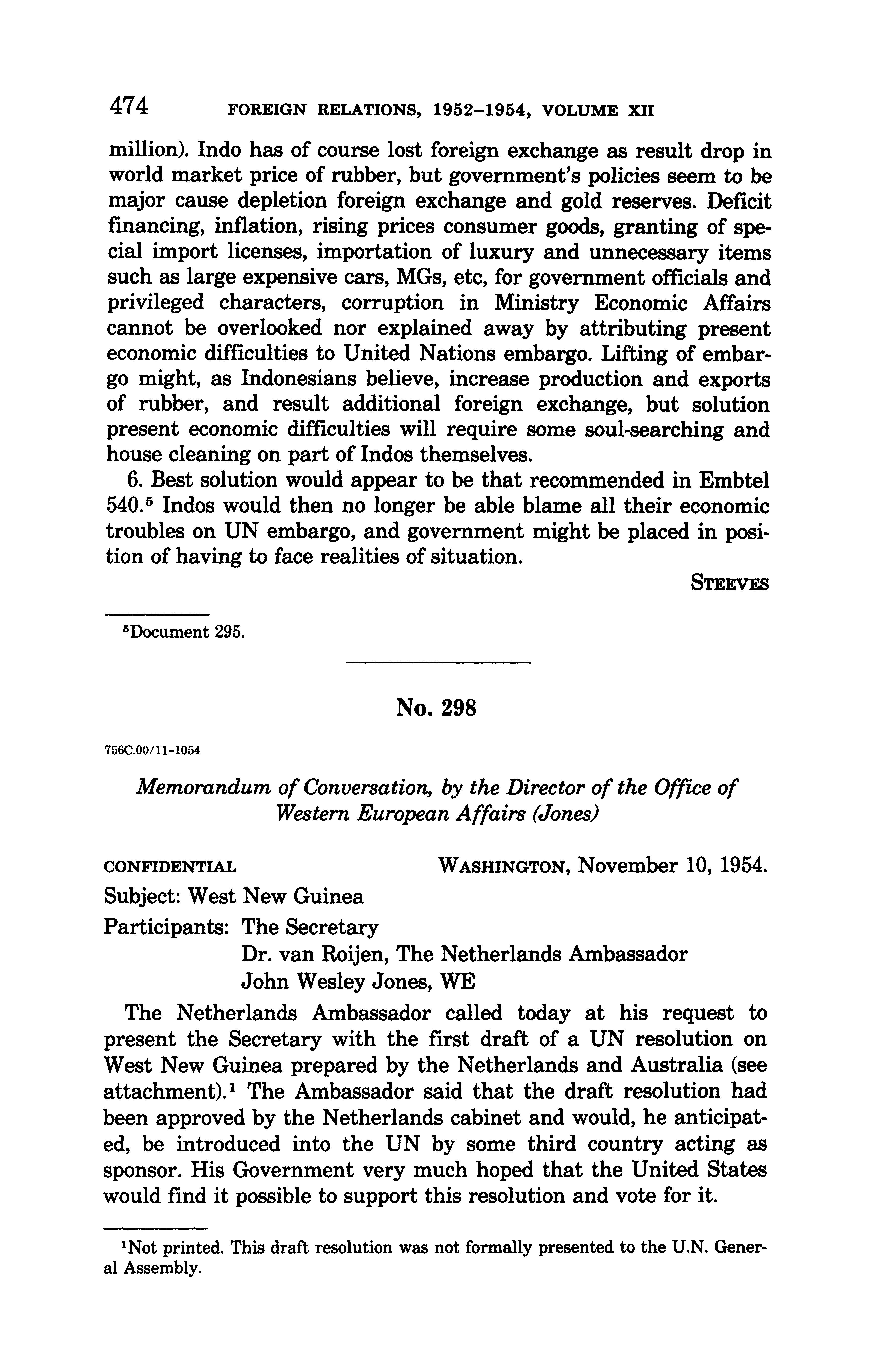 474 FOREIGN RELATIONS, 1952–1954, VOLUME XII

million). Indo has of course lost foreign exchange as result drop in world market price of rubber, but government's policies seem to be major cause depletion foreign exchange and gold reserves. Deficit financing, inflation, rising prices consumer goods, granting of special import licenses, importation of luxury and unnecessary items such as large expensive cars, MGs, etc, for government officials and privileged characters, corruption in Ministry Economic Affairs cannot be overlooked nor explained away by attributing present economic difficulties to United Nations embargo. Lifting of embargo might, as Indonesians believe, increase production and exports of rubber, and result additional foreign exchange, but solution present economic difficulties will require some soul-searching and house cleaning on part of Indos themselves.

6. Best solution would appear to be that recommended in Embtel 540.$^5$ Indos would then no longer be able blame all their economic troubles on UN embargo, and government might be placed in position of having to face realities of situation.

STEEVES

$^5$Document 295.

No. 298

756C.00/11-1054

Memorandum of Conversation, by the Director of the Office of Western European Affairs (Jones)

CONFIDENTIAL WASHINGTON, November 10, 1954.

Subject: West New Guinea

Participants: The Secretary
Dr. van Roijen, The Netherlands Ambassador
John Wesley Jones, WE

The Netherlands Ambassador called today at his request to present the Secretary with the first draft of a UN resolution on West New Guinea prepared by the Netherlands and Australia (see attachment).$^1$ The Ambassador said that the draft resolution had been approved by the Netherlands cabinet and would, he anticipated, be introduced into the UN by some third country acting as sponsor. His Government very much hoped that the United States would find it possible to support this resolution and vote for it.

$^1$Not printed. This draft resolution was not formally presented to the U.N. General Assembly.